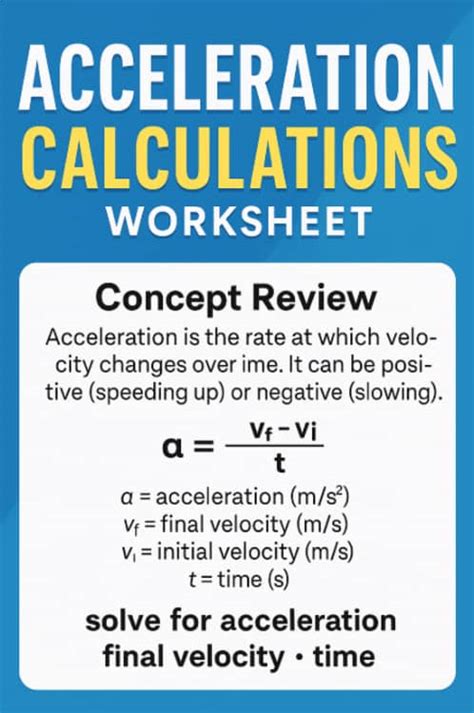 ACCELERATION
CALCULATIONS
WORKSHEET

Concept Review

Acceleration is the rate at which velocity changes over ime. It can be positive (speeding up) or negative (slowing).

$a = \frac{v_f - v_i}{t}$

$a$ = acceleration (m/s$^2$)
$v_f$ = final velocity (m/s)
$v_i$ = initial velocity (m/s)
$t$ = time (s)

solve for acceleration
final velocity · time